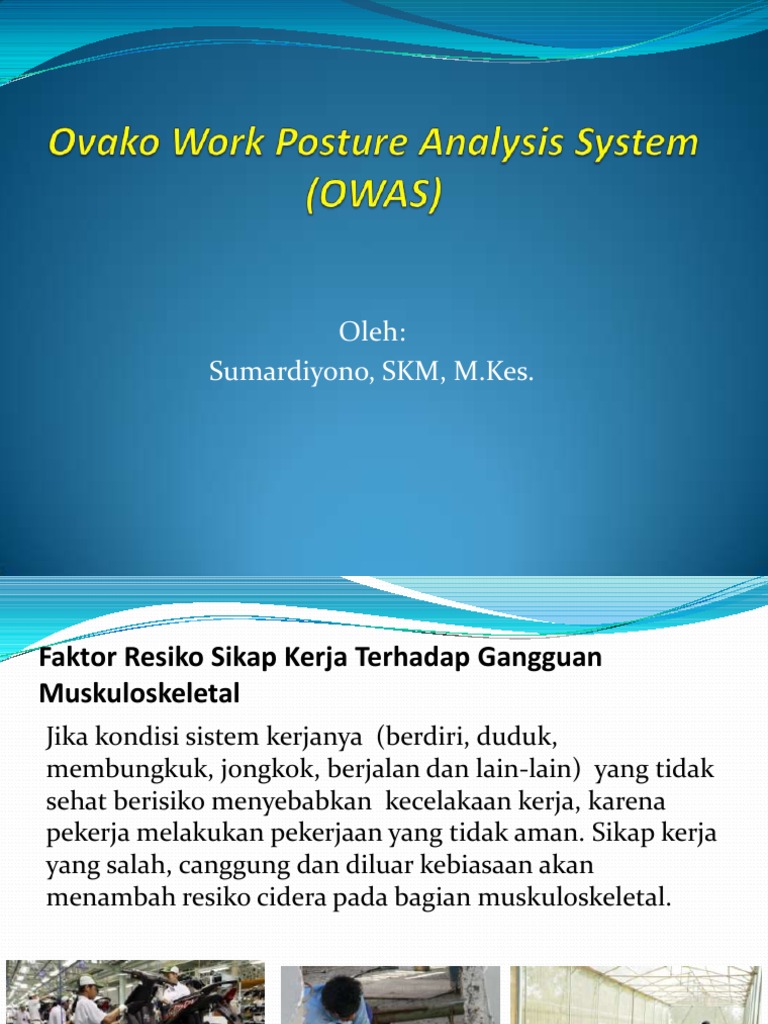 Ovako Work Posture Analysis System (OWAS)

Oleh:
Sumardiyono, SKM, M.Kes.

Faktor Resiko Sikap Kerja Terhadap Gangguan Muskuloskeletal

Jika kondisi sistem kerjanya (berdiri, duduk, membungkuk, jongkok, berjalan dan lain-lain) yang tidak sehat berisiko menyebabkan kecelakaan kerja, karena pekerja melakukan pekerjaan yang tidak aman. Sikap kerja yang salah, canggung dan diluar kebiasaan akan menambah resiko cidera pada bagian muskuloskeletal.